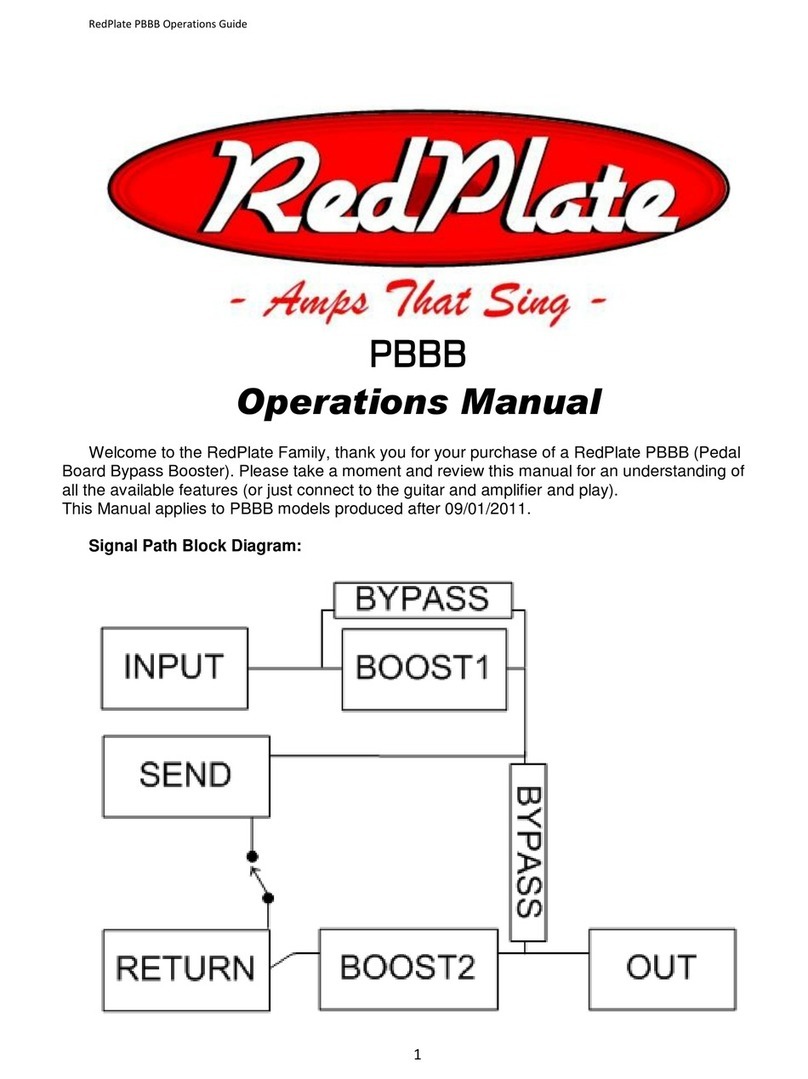 RedPlate PBBB Operations Guide

RedPlate

- Amps That Sing -

PBBB

Operations Manual

Welcome to the RedPlate Family, thank you for your purchase of a RedPlate PBBB (Pedal Board Bypass Booster). Please take a moment and review this manual for an understanding of all the available features (or just connect to the guitar and amplifier and play).
This Manual applies to PBBB models produced after 09/01/2011.

Signal Path Block Diagram:

BYPASS

INPUT

BOOST1

SEND

BYPASS

RETURN

BOOST2

OUT

1